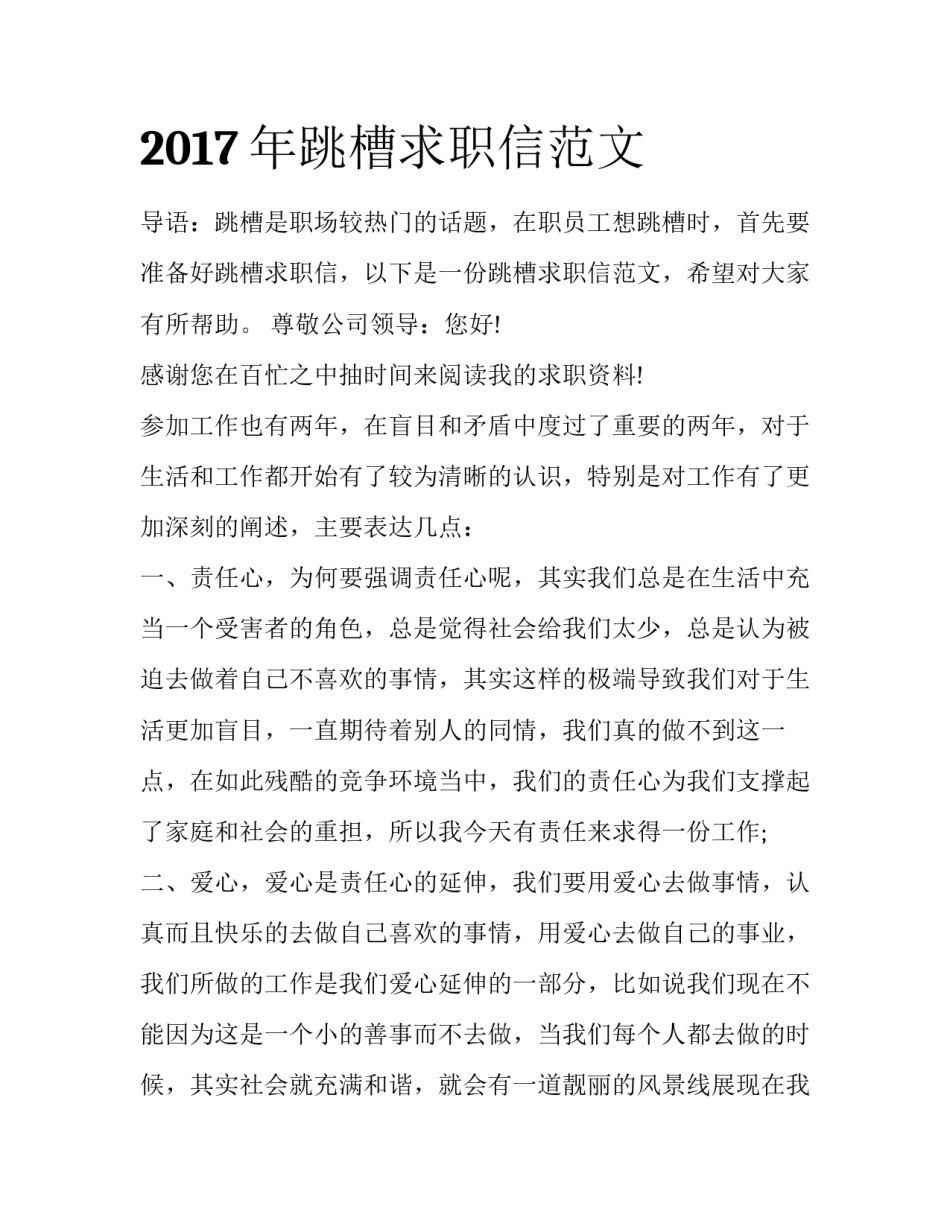 2017 年跳槽求职信范文

导语：跳槽是职场较热门的话题，在职员工想跳槽时，首先要准备好跳槽求职信，以下是一份跳槽求职信范文，希望对大家有所帮助。 尊敬公司领导：您好!

感谢您在百忙之中抽时间来阅读我的求职资料!

参加工作也有两年，在盲目和矛盾中度过了重要的两年，对于生活和工作都开始有了较为清晰的认识，特别是对工作有了更加深刻的阐述，主要表达几点：

一、责任心，为何要强调责任心呢，其实我们总是在生活中充当一个受害者的角色，总是觉得社会给我们太少，总是认为被迫去做着自己不喜欢的事情，其实这样的极端导致我们对于生活更加盲目，一直期待着别人的同情，我们真的做不到这一点，在如此残酷的竞争环境当中，我们的责任心为我们支撑起了家庭和社会的重担，所以我今天有责任来求得一份工作;

二、爱心，爱心是责任心的延伸，我们要用爱心去做事情，认真而且快乐的去做自己喜欢的事情，用爱心去做自己的事业，我们所做的工作是我们爱心延伸的一部分，比如说我们现在不能因为这是一个小的善事而不去做，当我们每个人都去做的时候，其实社会就充满和谐，就会有一道靓丽的风景线展现在我